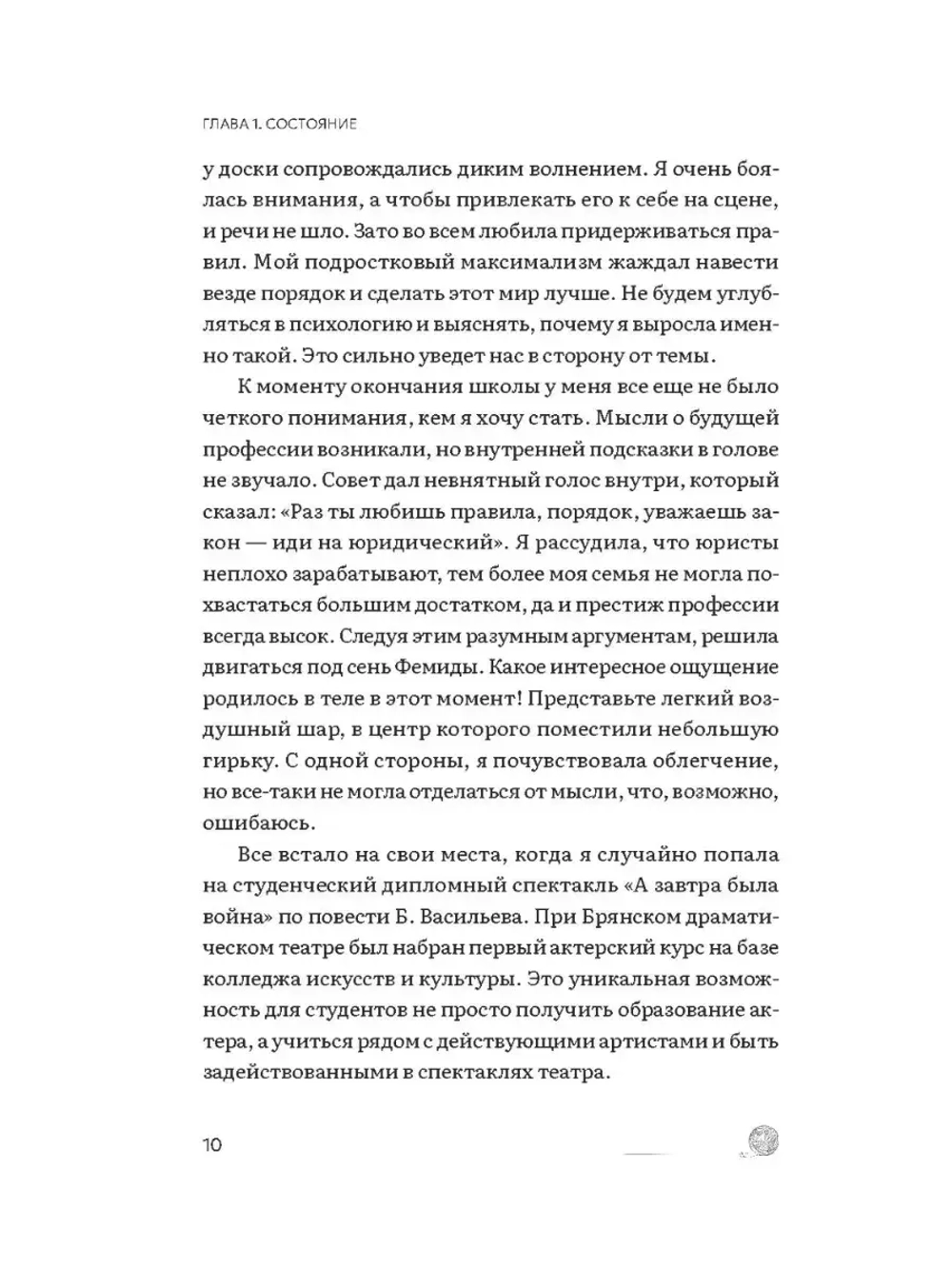 ГЛАВА 1. СОСТОЯНИЕ

у доски сопровождались диким волнением. Я очень боялась внимания, а чтобы привлекать его к себе на сцене, и речи не шло. Зато во всем любила придерживаться правил. Мой подростковый максимализм жаждал навести везде порядок и сделать этот мир лучше. Не будем углубляться в психологию и выяснять, почему я выросла именно такой. Это сильно уведет нас в сторону от темы.

К моменту окончания школы у меня все еще не было четкого понимания, кем я хочу стать. Мысли о будущей профессии возникали, но внутренней подсказки в голове не звучало. Совет дал невнятный голос внутри, который сказал: «Раз ты любишь правила, порядок, уважаешь закон — иди на юридический». Я рассудила, что юристы неплохо зарабатывают, тем более моя семья не могла похвастаться большим достатком, да и престиж профессии всегда высок. Следуя этим разумным аргументам, решила двигаться под сень Фемиды. Какое интересное ощущение родилось в теле в этот момент! Представьте легкий воздушный шар, в центр которого поместили небольшую гирьку. С одной стороны, я почувствовала облегчение, но все-таки не могла отделаться от мысли, что, возможно, ошибаюсь.

Все встало на свои места, когда я случайно попала на студенческий дипломный спектакль «А завтра была война» по повести Б. Васильева. При Брянском драматическом театре был набран первый актерский курс на базе колледжа искусств и культуры. Это уникальная возможность для студентов не просто получить образование актера, а учиться рядом с действующими артистами и быть задействованными в спектаклях театра.

10